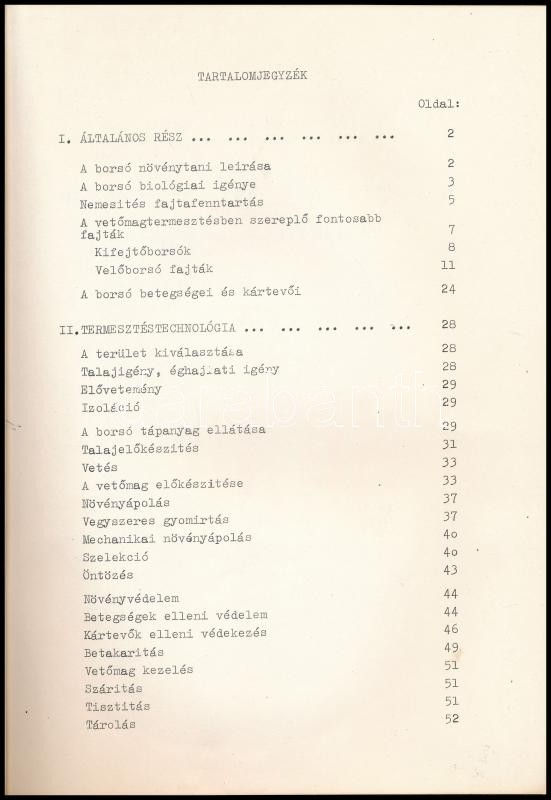 TARTALOMJEGYZÉK

Oldal:

I. ÁLTALÁNOS RÉSZ ... ... ... ... ... ... 2

A borsó növénytani leirása 2
A borsó biológiai igénye 3
Nemesités fajtafenntartás 5
A vetőmagtermesztésben szereplő fontosabb fajták 7
Kifejtőborsók 8
Velőborsó fajták 11

A borsó betegségei és kártevői 24

II. TERMESZTÉSTECHNOLÓGIA ... ... ... ... ... 28
A terület kiválasztása 28
Talajigény, éghajlati igény 28
Elővetemény 29
Izoláció 29

A borsó tápanyag ellátása 29
Talajelőkészités 31
Vetés 33
A vetőmag előkészitése 33
Növényápolás 37
Vegyszeres gyomirtás 37
Mechanikai növényápolás 4o
Szelekció 4o
Öntözés 43

Növényvédelem 44
Betegségek elleni védelem 44
Kártevők elleni védekezés 46
Betakaritás 49
Vetőmag kezelés 51
Száritás 51
Tisztitás 51
Tárolás 52